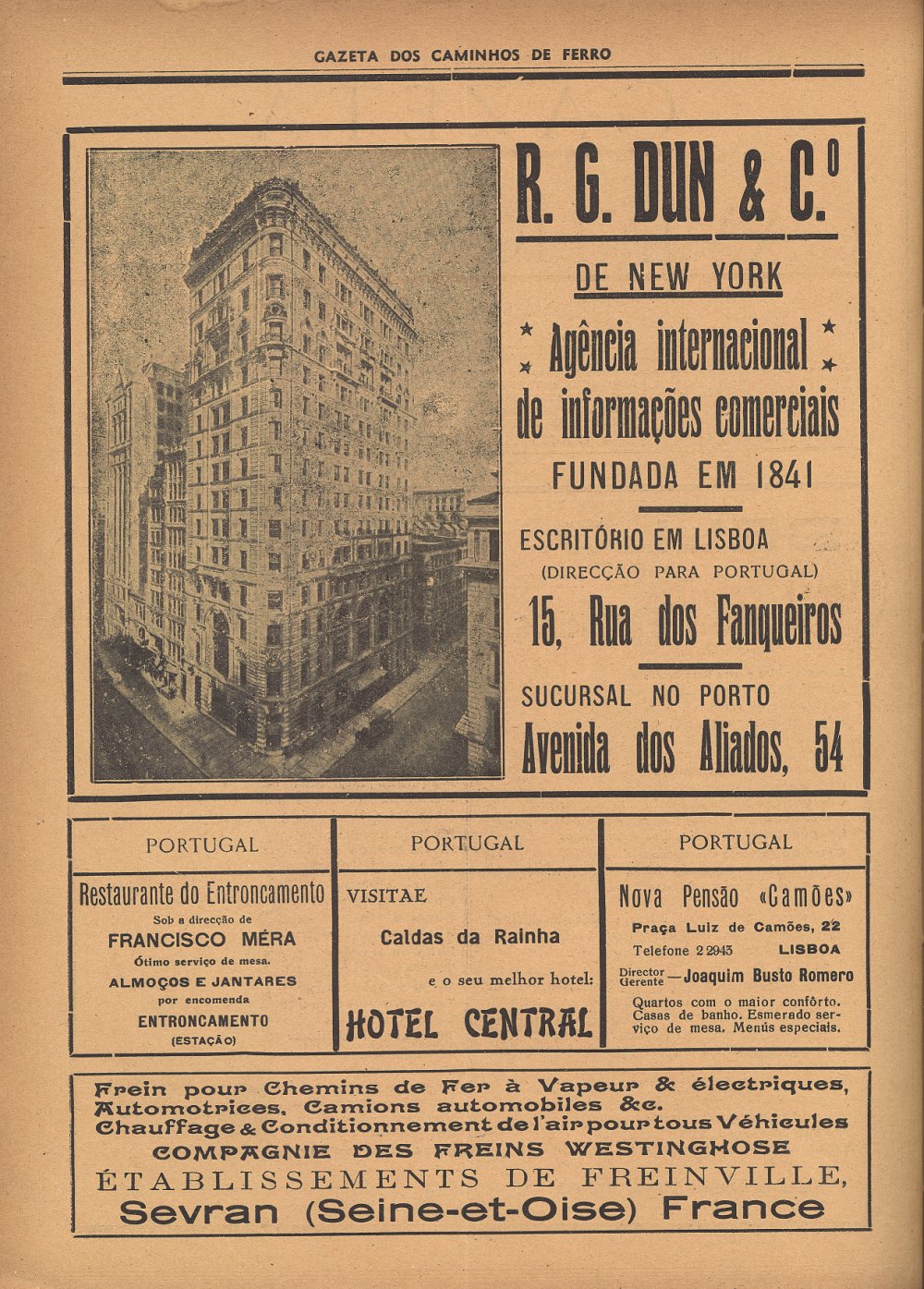 GAZETA DOS CAMINHOS DE FERRO

R. G. DUN & C.º

DE NEW YORK

Agência internacional de informações comerciais

FUNDADA EM 1841

ESCRITÓRIO EM LISBOA
(DIRECÇÃO PARA PORTUGAL)

15, Rua dos Fanqueiros

SUCURSAL NO PORTO

Avenida dos Aliados, 54

PORTUGAL

Restaurante do Entroncamento
Sob a direcção de
FRANCISCO MÉRA
Ótimo serviço de mesa.
ALMOÇOS E JANTARES
por encomenda
ENTRONCAMENTO
(ESTAÇÃO)

PORTUGAL

VISITAE
Caldas da Rainha
e o seu melhor hotel:
HOTEL CENTRAL

PORTUGAL

Nova Pensão «Camões»
Praça Luiz de Camões, 22
Telefone 2 2943 LISBOA
Director Gerente — Joaquim Busto Romero
Quartos com o maior confôrto. Casas de banho. Esmerado serviço de mesa. Menús especiais.

Frein pour Chemins de Fer à Vapeur & électriques, Automotrices, Camions automobiles &c.
Chauffage & Conditionnement de l'air pour tous Véhicules
COMPAGNIE DES FREINS WESTINGHOSE
ÉTABLISSEMENTS DE FREINVILLE,
Sevran (Seine-et-Oise) France